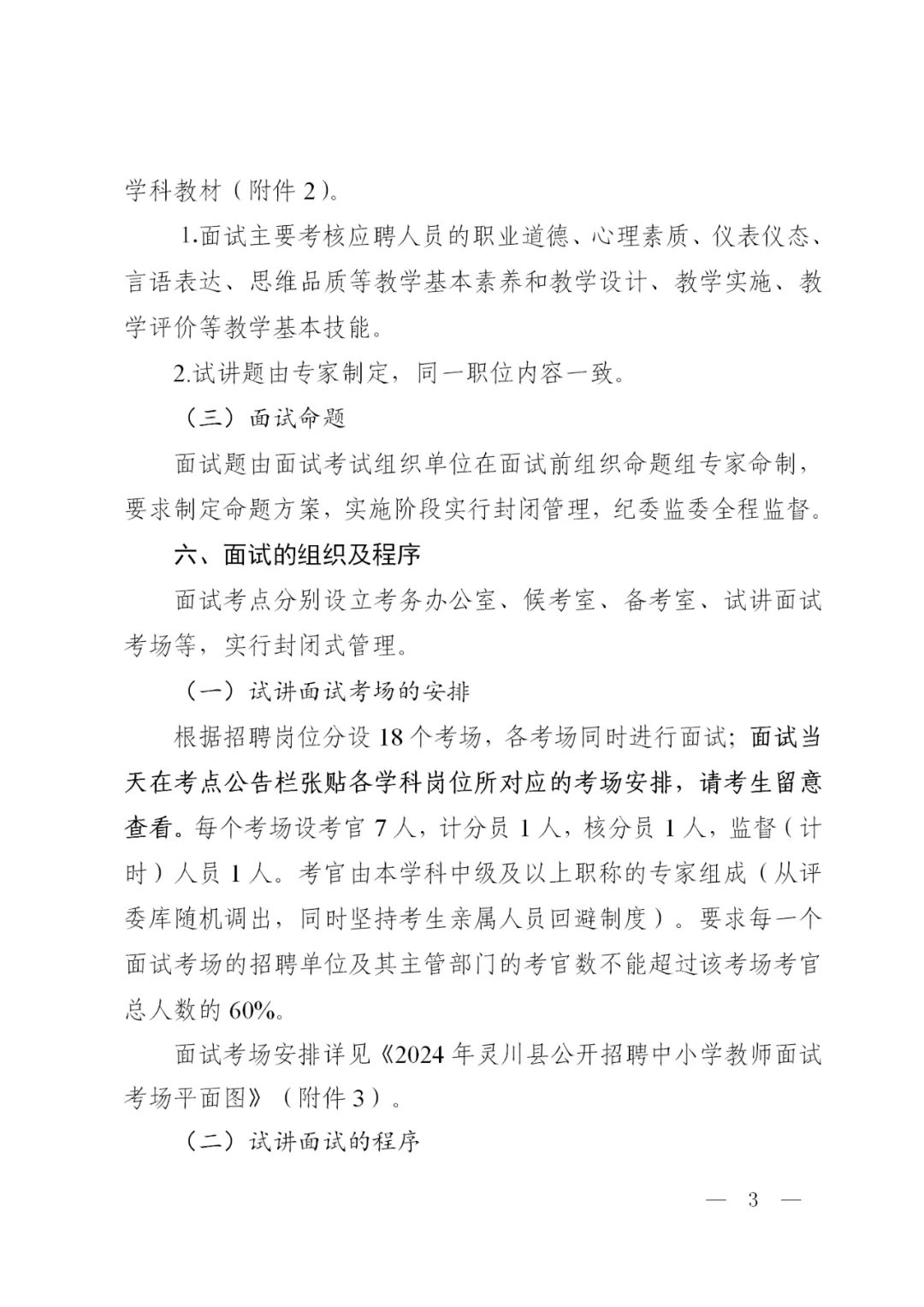 学科教材（附件 2）。

1.面试主要考核应聘人员的职业道德、心理素质、仪表仪态、言语表达、思维品质等教学基本素养和教学设计、教学实施、教学评价等教学基本技能。

2.试讲题由专家制定，同一职位内容一致。

（三）面试命题

面试题由面试考试组织单位在面试前组织命题组专家命制，要求制定命题方案，实施阶段实行封闭管理，纪委监委全程监督。

六、面试的组织及程序

面试考点分别设立考务办公室、候考室、备考室、试讲面试考场等，实行封闭式管理。

（一）试讲面试考场的安排

根据招聘岗位分设 18 个考场，各考场同时进行面试；面试当天在考点公告栏张贴各学科岗位所对应的考场安排，请考生留意查看。每个考场设考官 7 人，计分员 1 人，核分员 1 人，监督（计时）人员 1 人。考官由本学科中级及以上职称的专家组成（从评委库随机调出，同时坚持考生亲属人员回避制度）。要求每一个面试考场的招聘单位及其主管部门的考官数不能超过该考场考官总人数的 60%。

面试考场安排详见《2024 年灵川县公开招聘中小学教师面试考场平面图》（附件 3）。

（二）试讲面试的程序

— 3 —